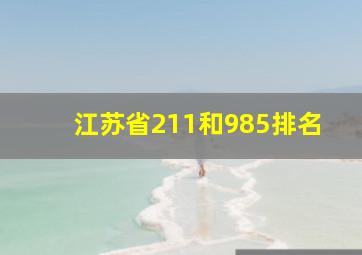 江苏省211和985排名